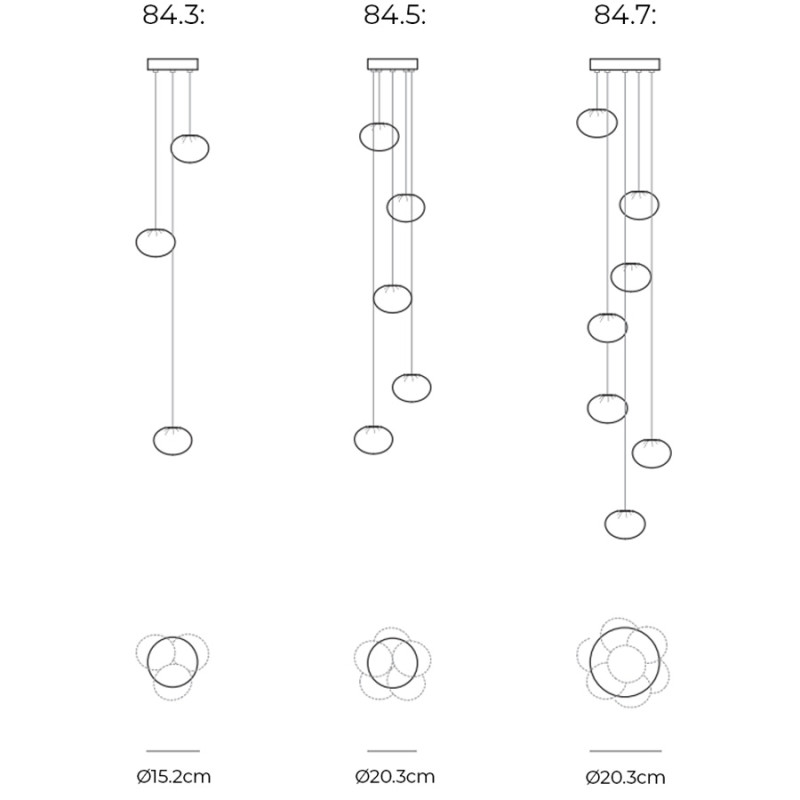 84.3:

84.5:

84.7:

Ø15.2cm

Ø20.3cm

Ø20.3cm